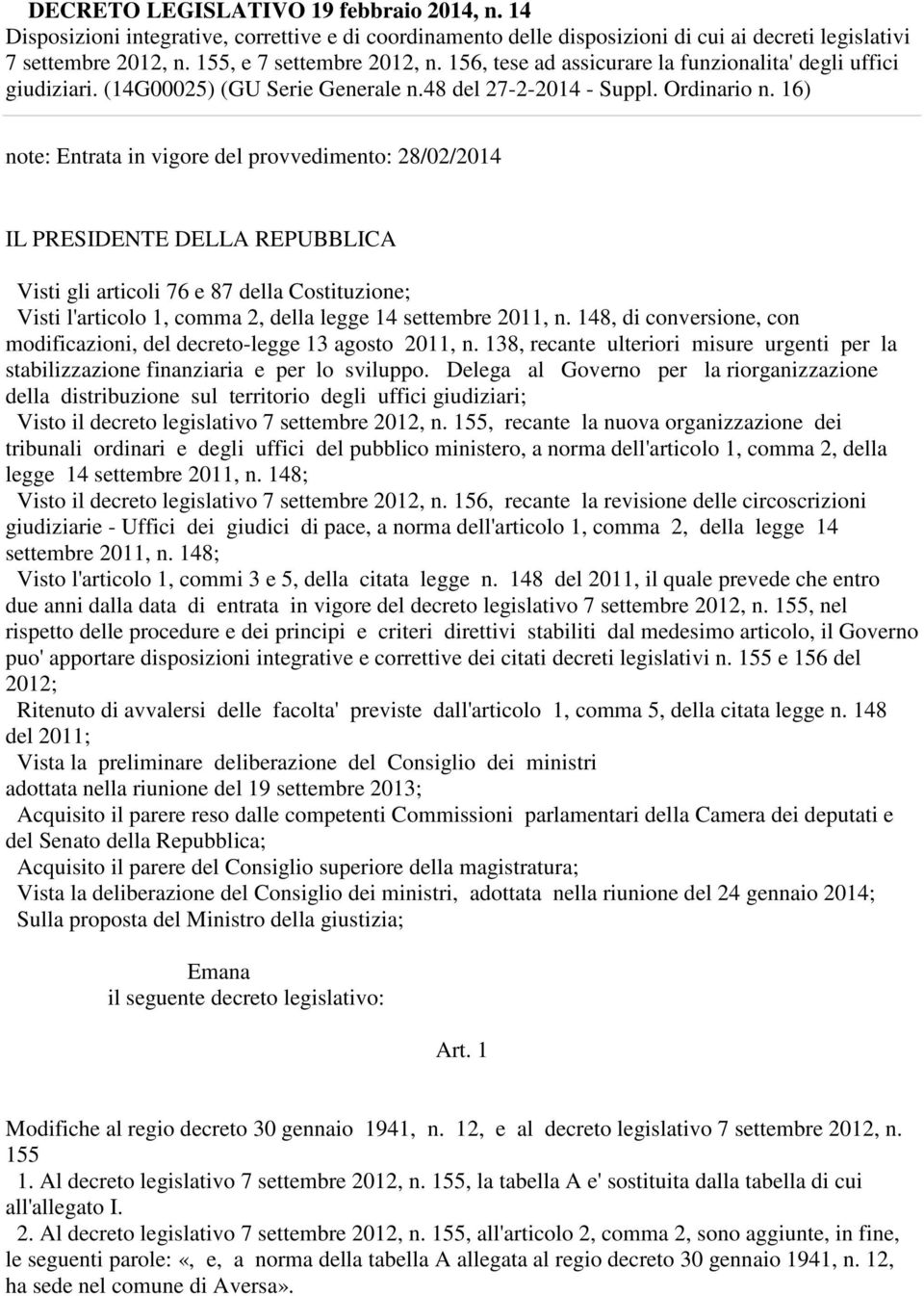 DECRETO LEGISLATIVO 19 febbraio 2014, n. 14
Disposizioni integrative, correttive e di coordinamento delle disposizioni di cui ai decreti legislativi 7 settembre 2012, n. 155, e 7 settembre 2012, n. 156, tese ad assicurare la funzionalita' degli uffici giudiziari. (14G00025) (GU Serie Generale n.48 del 27-2-2014 - Suppl. Ordinario n. 16)

note: Entrata in vigore del provvedimento: 28/02/2014

IL PRESIDENTE DELLA REPUBBLICA

Visti gli articoli 76 e 87 della Costituzione;
Visti l'articolo 1, comma 2, della legge 14 settembre 2011, n. 148, di conversione, con modificazioni, del decreto-legge 13 agosto 2011, n. 138, recante ulteriori misure urgenti per la stabilizzazione finanziaria e per lo sviluppo. Delega al Governo per la riorganizzazione della distribuzione sul territorio degli uffici giudiziari;
Visto il decreto legislativo 7 settembre 2012, n. 155, recante la nuova organizzazione dei tribunali ordinari e degli uffici del pubblico ministero, a norma dell'articolo 1, comma 2, della legge 14 settembre 2011, n. 148;
Visto il decreto legislativo 7 settembre 2012, n. 156, recante la revisione delle circoscrizioni giudiziarie - Uffici dei giudici di pace, a norma dell'articolo 1, comma 2, della legge 14 settembre 2011, n. 148;
Visto l'articolo 1, commi 3 e 5, della citata legge n. 148 del 2011, il quale prevede che entro due anni dalla data di entrata in vigore del decreto legislativo 7 settembre 2012, n. 155, nel rispetto delle procedure e dei principi e criteri direttivi stabiliti dal medesimo articolo, il Governo puo' apportare disposizioni integrative e correttive dei citati decreti legislativi n. 155 e 156 del 2012;
Ritenuto di avvalersi delle facolta' previste dall'articolo 1, comma 5, della citata legge n. 148 del 2011;
Vista la preliminare deliberazione del Consiglio dei ministri adottata nella riunione del 19 settembre 2013;
Acquisito il parere reso dalle competenti Commissioni parlamentari della Camera dei deputati e del Senato della Repubblica;
Acquisito il parere del Consiglio superiore della magistratura;
Vista la deliberazione del Consiglio dei ministri, adottata nella riunione del 24 gennaio 2014;
Sulla proposta del Ministro della giustizia;

Emana
il seguente decreto legislativo:

Art. 1

Modifiche al regio decreto 30 gennaio 1941, n. 12, e al decreto legislativo 7 settembre 2012, n. 155
1. Al decreto legislativo 7 settembre 2012, n. 155, la tabella A e' sostituita dalla tabella di cui all'allegato I.
2. Al decreto legislativo 7 settembre 2012, n. 155, all'articolo 2, comma 2, sono aggiunte, in fine, le seguenti parole: «, e, a norma della tabella A allegata al regio decreto 30 gennaio 1941, n. 12, ha sede nel comune di Aversa».